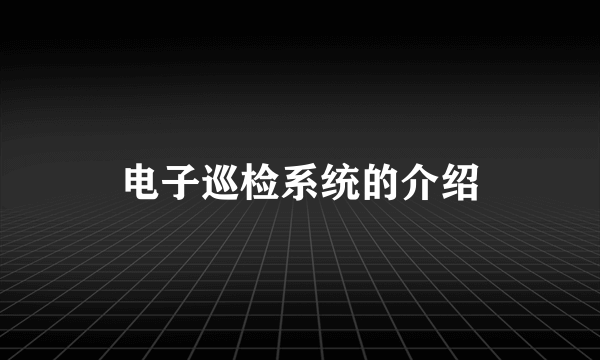 电子巡检系统的介绍